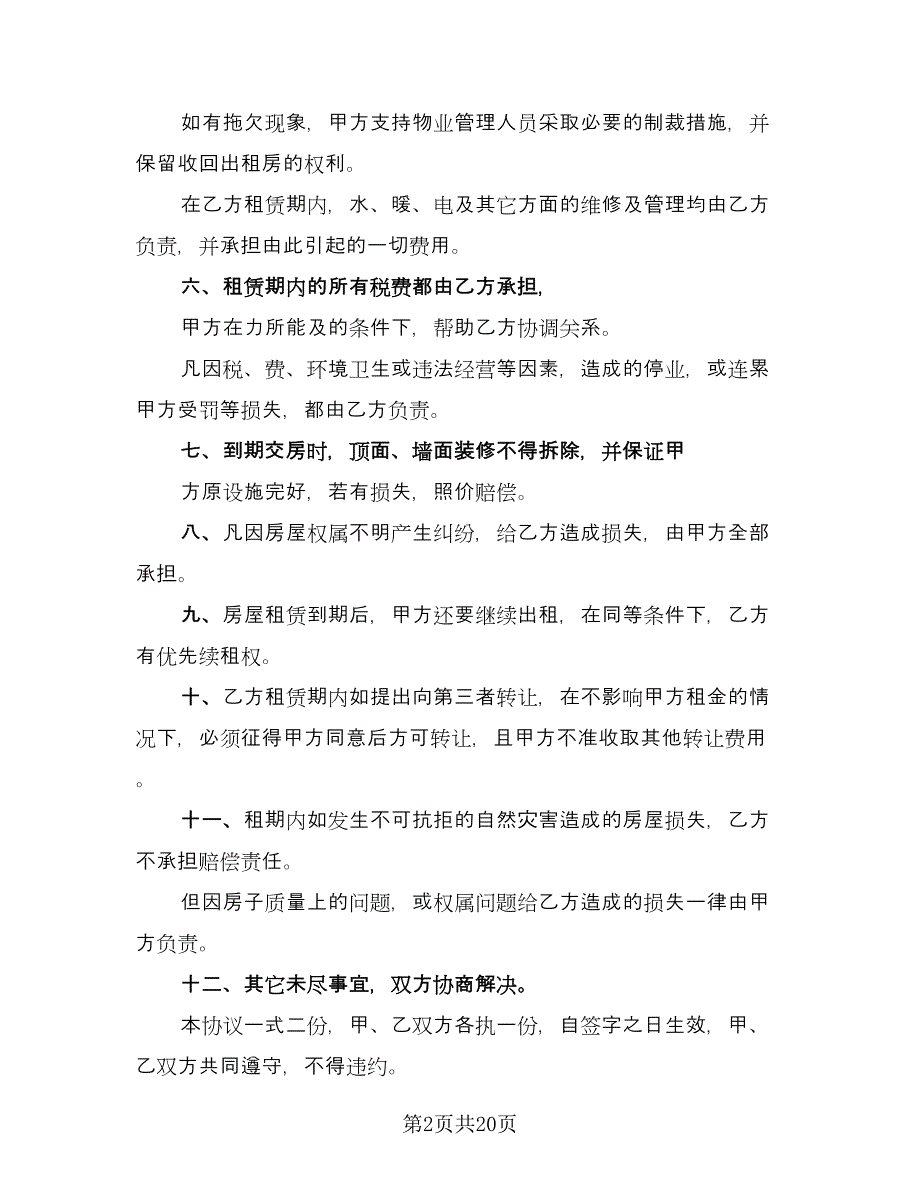 如有拖欠现象，甲方支持物业管理人员采取必要的制裁措施，并保留收回出租房的权利。

在乙方租赁期内，水、暖、电及其它方面的维修及管理均由乙方负责，并承担由此引起的一切费用。

六、租赁期内的所有税费都由乙方承担，

甲方在力所能及的条件下，帮助乙方协调关系。

凡因税、费、环境卫生或违法经营等因素，造成的停业，或连累甲方受罚等损失，都由乙方负责。

七、到期交房时，顶面、墙面装修不得拆除，并保证甲

方原设施完好，若有损失，照价赔偿。

八、凡因房屋权属不明产生纠纷，给乙方造成损失，由甲方全部承担。

九、房屋租赁到期后，甲方还要继续出租，在同等条件下，乙方有优先续租权。

十、乙方租赁期内如提出向第三者转让，在不影响甲方租金的情况下，必须征得甲方同意后方可转让，且甲方不准收取其他转让费用。

十一、租期内如发生不可抗拒的自然灾害造成的房屋损失，乙方不承担赔偿责任。

但因房子质量上的问题，或权属问题给乙方造成的损失一律由甲方负责。

十二、其它未尽事宜，双方协商解决。

本协议一式二份，甲、乙双方各执一份，自签字之日生效，甲、乙双方共同遵守，不得违约。

第2页共20页